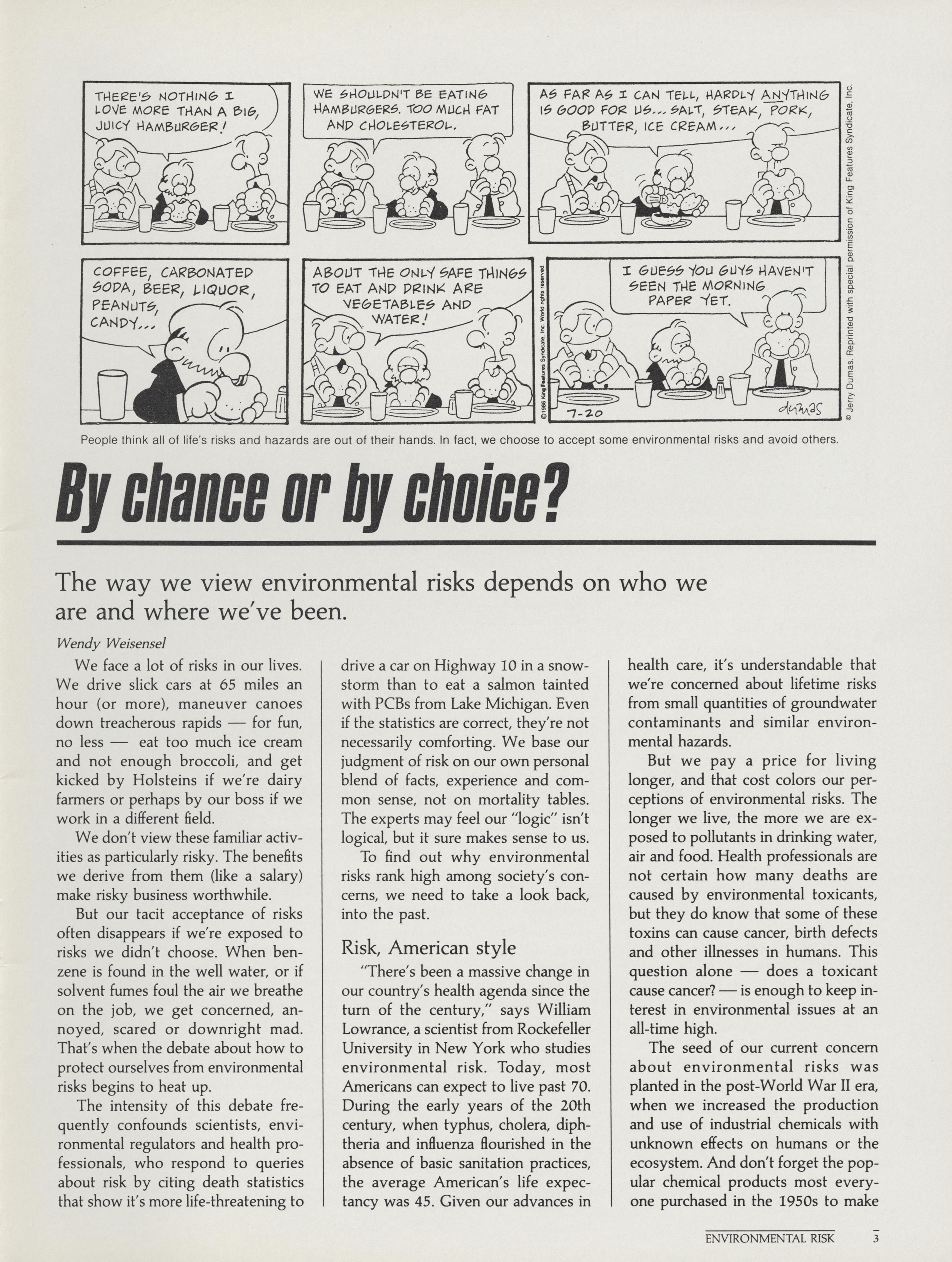 THERE'S NOTHING I LOVE MORE THAN A BIG, JUICY HAMBURGER!

WE SHOULDN'T BE EATING HAMBURGERS. TOO MUCH FAT AND CHOLESTEROL.

AS FAR AS I CAN TELL, HARDLY ANYTHING IS GOOD FOR US... SALT, STEAK, PORK, BUTTER, ICE CREAM...

COFFEE, CARBONATED SODA, BEER, LIQUOR, PEANUTS, CANDY...

ABOUT THE ONLY SAFE THINGS TO EAT AND DRINK ARE VEGETABLES AND WATER!

©1986 King Features Syndicate, Inc. World rights reserved

I GUESS YOU GUYS HAVEN'T SEEN THE MORNING PAPER YET.

7-20

dumas

© Jerry Dumas. Reprinted with special permission of King Features Syndicate, Inc.

People think all of life's risks and hazards are out of their hands. In fact, we choose to accept some environmental risks and avoid others.

By chance or by choice?

The way we view environmental risks depends on who we are and where we've been.

Wendy Weisensel

We face a lot of risks in our lives. We drive slick cars at 65 miles an hour (or more), maneuver canoes down treacherous rapids — for fun, no less — eat too much ice cream and not enough broccoli, and get kicked by Holsteins if we're dairy farmers or perhaps by our boss if we work in a different field.

We don't view these familiar activities as particularly risky. The benefits we derive from them (like a salary) make risky business worthwhile.

But our tacit acceptance of risks often disappears if we're exposed to risks we didn't choose. When benzene is found in the well water, or if solvent fumes foul the air we breathe on the job, we get concerned, annoyed, scared or downright mad. That's when the debate about how to protect ourselves from environmental risks begins to heat up.

The intensity of this debate frequently confounds scientists, environmental regulators and health professionals, who respond to queries about risk by citing death statistics that show it's more life-threatening to drive a car on Highway 10 in a snowstorm than to eat a salmon tainted with PCBs from Lake Michigan. Even if the statistics are correct, they're not necessarily comforting. We base our judgment of risk on our own personal blend of facts, experience and common sense, not on mortality tables. The experts may feel our "logic" isn't logical, but it sure makes sense to us.

To find out why environmental risks rank high among society's concerns, we need to take a look back, into the past.

Risk, American style

"There's been a massive change in our country's health agenda since the turn of the century," says William Lowrance, a scientist from Rockefeller University in New York who studies environmental risk. Today, most Americans can expect to live past 70. During the early years of the 20th century, when typhus, cholera, diphtheria and influenza flourished in the absence of basic sanitation practices, the average American's life expectancy was 45. Given our advances in health care, it's understandable that we're concerned about lifetime risks from small quantities of groundwater contaminants and similar environmental hazards.

But we pay a price for living longer, and that cost colors our perceptions of environmental risks. The longer we live, the more we are exposed to pollutants in drinking water, air and food. Health professionals are not certain how many deaths are caused by environmental toxicants, but they do know that some of these toxins can cause cancer, birth defects and other illnesses in humans. This question alone — does a toxicant cause cancer? — is enough to keep interest in environmental issues at an all-time high.

The seed of our current concern about environmental risks was planted in the post-World War II era, when we increased the production and use of industrial chemicals with unknown effects on humans or the ecosystem. And don't forget the popular chemical products most everyone purchased in the 1950s to make

ENVIRONMENTAL RISK 3